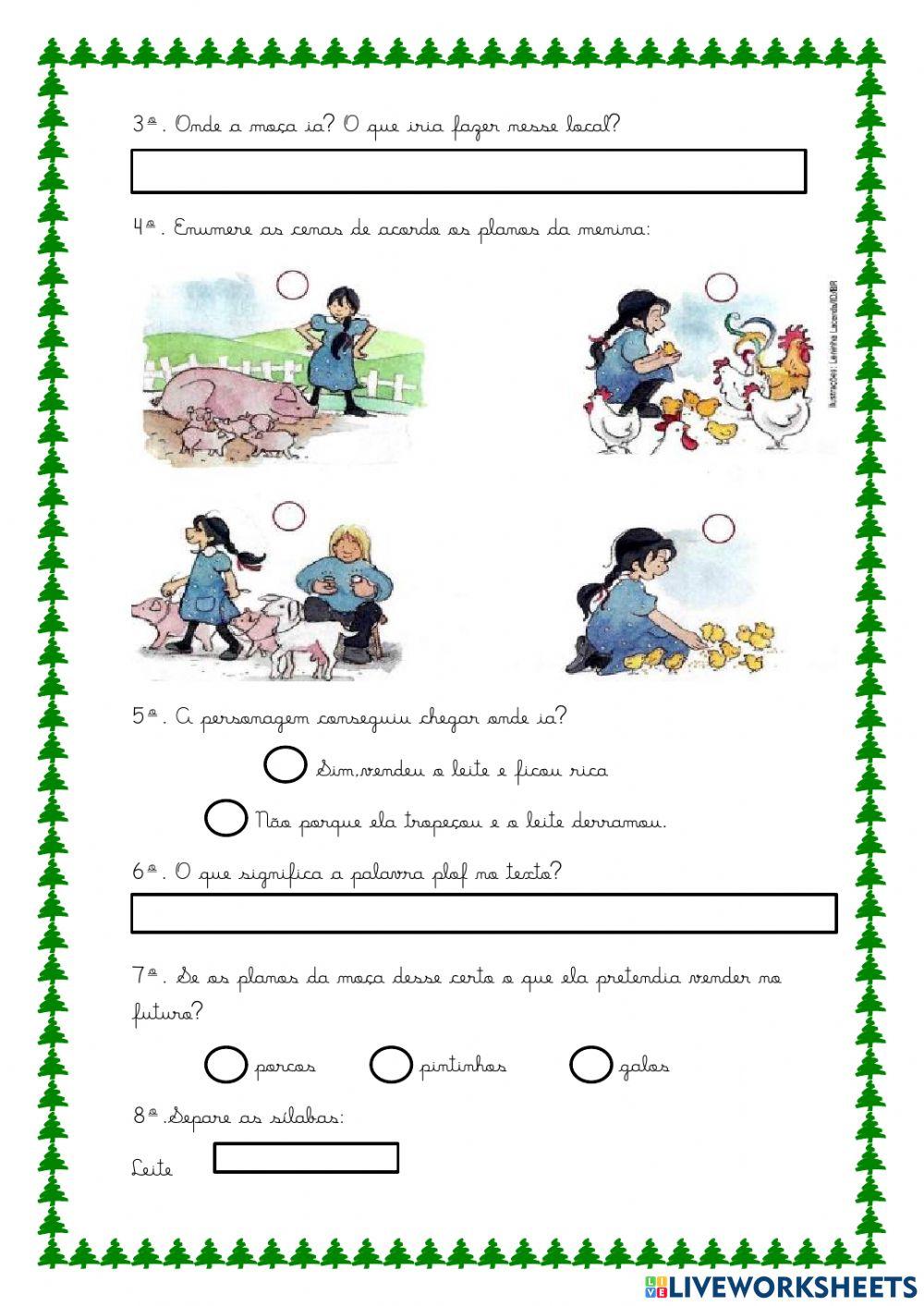 3ª. Onde a moça ia? O que iria fazer nesse local?

4ª. Enumere as cenas de acordo os planos da menina:

Ilustrações: Lavinha Lacerda/ID/BR

5ª. A personagem conseguiu chegar onde ia?

Sim,vendeu o leite e ficou rica

Não porque ela tropeçou e o leite derramou.

6ª. O que significa a palavra plof no texto?

7ª. Se os planos da moça desse certo o que ela pretendia vender no futuro?

porcos

pintinhos

galos

8ª.Separe as sílabas:

Leite

LIVEWORKSHEETS